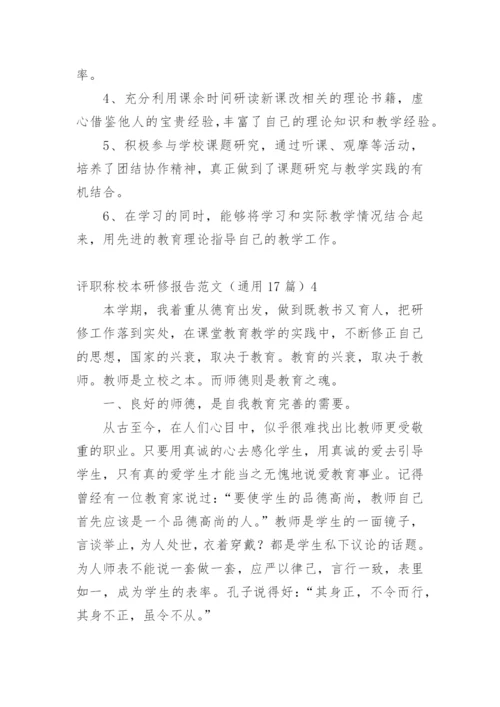 率。

4、充分利用课余时间研读新课改相关的理论书籍，虚心借鉴他人的宝贵经验,丰富了自己的理论知识和教学经验。

5、积极参与学校课题研究，通过听课、观摩等活动，培养了团结协作精神，真正做到了课题研究与教学实践的有机结合。

6、在学习的同时，能够将学习和实际教学情况结合起来，用先进的教育理论指导自己的教学工作。

评职称校本研修报告范文（通用17篇）4

本学期，我着重从德育出发，做到既教书又育人，把研修工作落到实处，在课堂教育教学的实践中，不断修正自己的思想，国家的兴衰，取决于教育。教育的兴衰，取决于教师。教师是立校之本。而师德则是教育之魂。

一、良好的师德，是自我教育完善的需要。

从古至今，在人们心目中，似乎很难找出比教师更受敬重的职业。只要用真诚的心去感化学生，用真诚的爱去引导学生，只有真的爱学生才能当之无愧地说爱教育事业。记得曾经有一位教育家说过：“要使学生的品德高尚，教师自己首先应该是一个品德高尚的人。”教师是学生的一面镜子，言谈举止，为人处世，衣着穿戴？都是学生私下议论的话题。为人师表不能说一套做一套，应严以律己，言行一致，表里如一，成为学生的表率。孔子说得好：“其身正，不令而行，其身不正，虽令不从。”